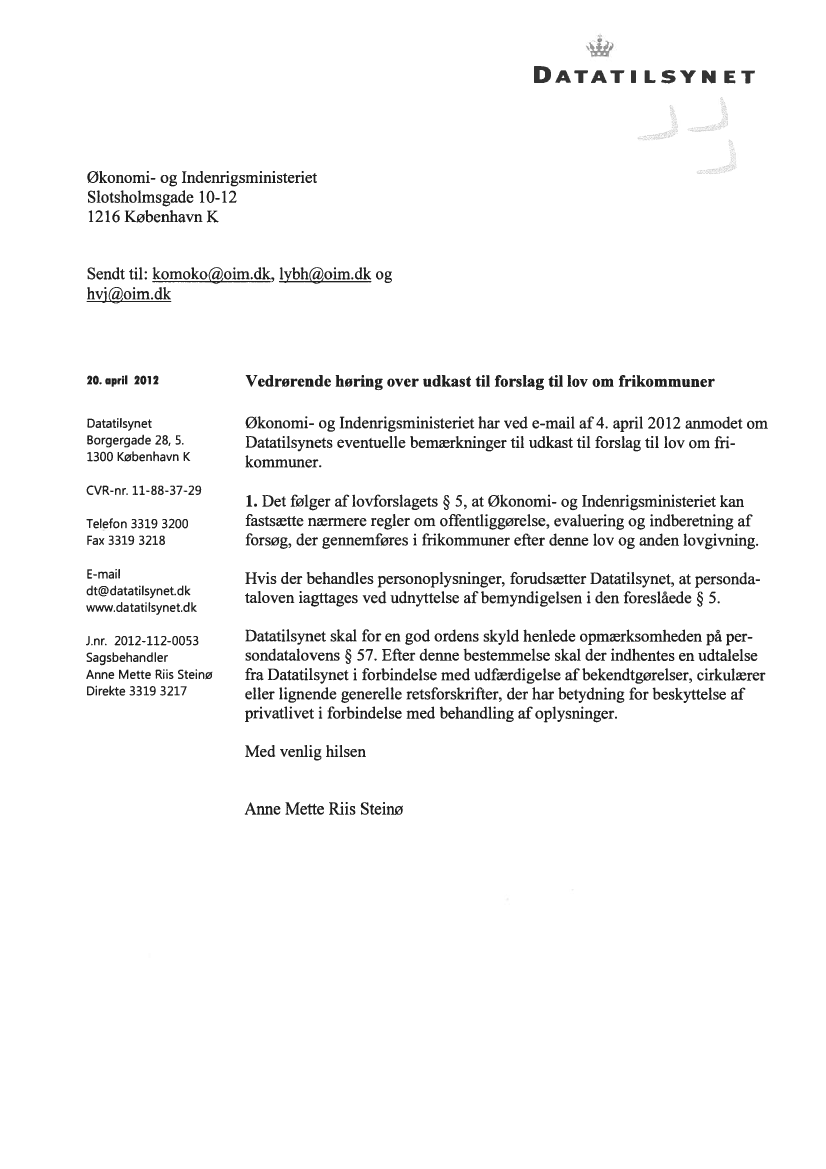 DATATILSYNET

Økonomi- og Indenrigsministeriet
Slotsholmsgade 10-12
1216 København K

Sendt til: komoko@oim.dk, lybh@oim.dk og hvj@oim.dk

20. april 2012

Datatilsynet
Borgergade 28, 5.
1300 København K

CVR-nr. 11-88-37-29

Telefon 3319 3200
Fax 3319 3218

E-mail
dt@datatilsynet.dk
www.datatilsynet.dk

J.nr. 2012-112-0053
Sagsbehandler
Anne Mette Riis Steinø
Direkte 3319 3217

Vedrørende høring over udkast til forslag til lov om frikommuner

Økonomi- og Indenrigsministeriet har ved e-mail af 4. april 2012 anmodet om Datatilsynets eventuelle bemærkninger til udkast til forslag til lov om frikommuner.

1. Det følger af lovforslagets § 5, at Økonomi- og Indenrigsministeriet kan fastsætte nærmere regler om offentliggørelse, evaluering og indberetning af forsøg, der gennemføres i frikommuner efter denne lov og anden lovgivning.

Hvis der behandles personoplysninger, forudsætter Datatilsynet, at persondataloven iagttages ved udnyttelse af bemyndigelsen i den foreslåede § 5.

Datatilsynet skal for en god ordens skyld henlede opmærksomheden på persondatalovens § 57. Efter denne bestemmelse skal der indhentes en udtalelse fra Datatilsynet i forbindelse med udfærdigelse af bekendtgørelser, cirkulærer eller lignende generelle retsforskrifter, der har betydning for beskyttelse af privatlivet i forbindelse med behandling af oplysninger.

Med venlig hilsen

Anne Mette Riis Steinø